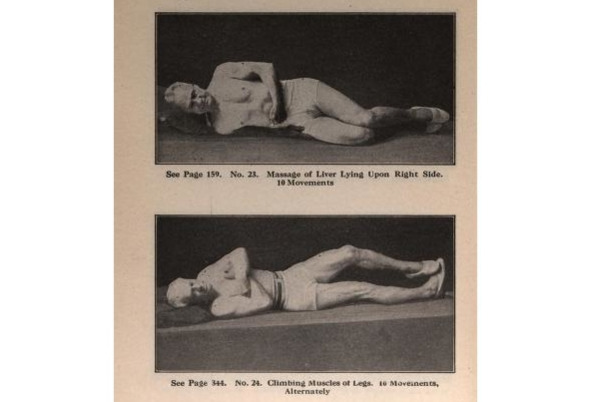 See Page 159. No. 23. Massage of Liver Lying Upon Right Side. 10 Movements

See Page 344. No. 24. Climbing Muscles of Legs. 10 Movements, Alternately